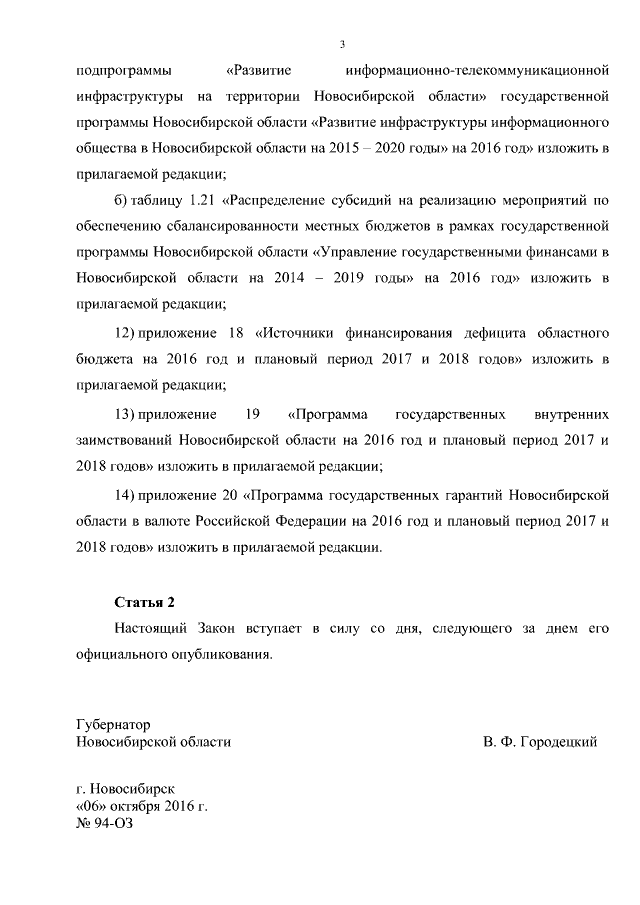 3

подпрограммы «Развитие информационно-телекоммуникационной инфраструктуры на территории Новосибирской области» государственной программы Новосибирской области «Развитие инфраструктуры информационного общества в Новосибирской области на 2015 – 2020 годы» на 2016 год» изложить в прилагаемой редакции;

б) таблицу 1.21 «Распределение субсидий на реализацию мероприятий по обеспечению сбалансированности местных бюджетов в рамках государственной программы Новосибирской области «Управление государственными финансами в Новосибирской области на 2014 – 2019 годы» на 2016 год» изложить в прилагаемой редакции;

12) приложение 18 «Источники финансирования дефицита областного бюджета на 2016 год и плановый период 2017 и 2018 годов» изложить в прилагаемой редакции;

13) приложение 19 «Программа государственных внутренних заимствований Новосибирской области на 2016 год и плановый период 2017 и 2018 годов» изложить в прилагаемой редакции;

14) приложение 20 «Программа государственных гарантий Новосибирской области в валюте Российской Федерации на 2016 год и плановый период 2017 и 2018 годов» изложить в прилагаемой редакции.

Статья 2

Настоящий Закон вступает в силу со дня, следующего за днем его официального опубликования.

Губернатор
Новосибирской области В. Ф. Городецкий

г. Новосибирск
«06» октября 2016 г.
№ 94-ОЗ